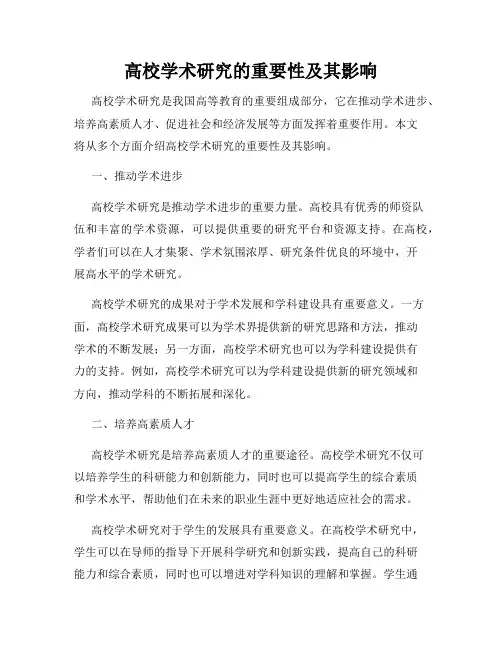 高校学术研究的重要性及其影响

高校学术研究是我国高等教育的重要组成部分，它在推动学术进步、培养高素质人才、促进社会和经济发展等方面发挥着重要作用。本文将从多个方面介绍高校学术研究的重要性及其影响。

一、推动学术进步

高校学术研究是推动学术进步的重要力量。高校具有优秀的师资队伍和丰富的学术资源，可以提供重要的研究平台和资源支持。在高校，学者们可以在人才集聚、学术氛围浓厚、研究条件优良的环境中，开展高水平的学术研究。

高校学术研究的成果对于学术发展和学科建设具有重要意义。一方面，高校学术研究成果可以为学术界提供新的研究思路和方法，推动学术的不断发展；另一方面，高校学术研究也可以为学科建设提供有力的支持。例如，高校学术研究可以为学科建设提供新的研究领域和方向，推动学科的不断拓展和深化。

二、培养高素质人才

高校学术研究是培养高素质人才的重要途径。高校学术研究不仅可以培养学生的科研能力和创新能力，同时也可以提高学生的综合素质和学术水平，帮助他们在未来的职业生涯中更好地适应社会的需求。

高校学术研究对于学生的发展具有重要意义。在高校学术研究中，学生可以在导师的指导下开展科学研究和创新实践，提高自己的科研能力和综合素质，同时也可以增进对学科知识的理解和掌握。学生通